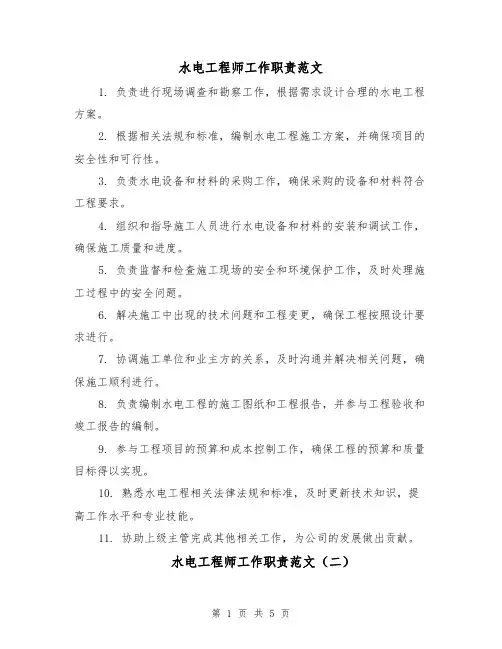 水电工程师工作职责范文

1. 负责进行现场调查和勘察工作，根据需求设计合理的水电工程方案。

2. 根据相关法规和标准，编制水电工程施工方案，并确保项目的安全性和可行性。

3. 负责水电设备和材料的采购工作，确保采购的设备和材料符合工程要求。

4. 组织和指导施工人员进行水电设备和材料的安装和调试工作，确保施工质量和进度。

5. 负责监督和检查施工现场的安全和环境保护工作，及时处理施工过程中的安全问题。

6. 解决施工中出现的技术问题和工程变更，确保工程按照设计要求进行。

7. 协调施工单位和业主方的关系，及时沟通并解决相关问题，确保施工顺利进行。

8. 负责编制水电工程的施工图纸和工程报告，并参与工程验收和竣工报告的编制。

9. 参与工程项目的预算和成本控制工作，确保工程的预算和质量目标得以实现。

10. 熟悉水电工程相关法律法规和标准，及时更新技术知识，提高工作水平和专业技能。

11. 协助上级主管完成其他相关工作，为公司的发展做出贡献。

水电工程师工作职责范文（二）

第 1 页 共 5 页